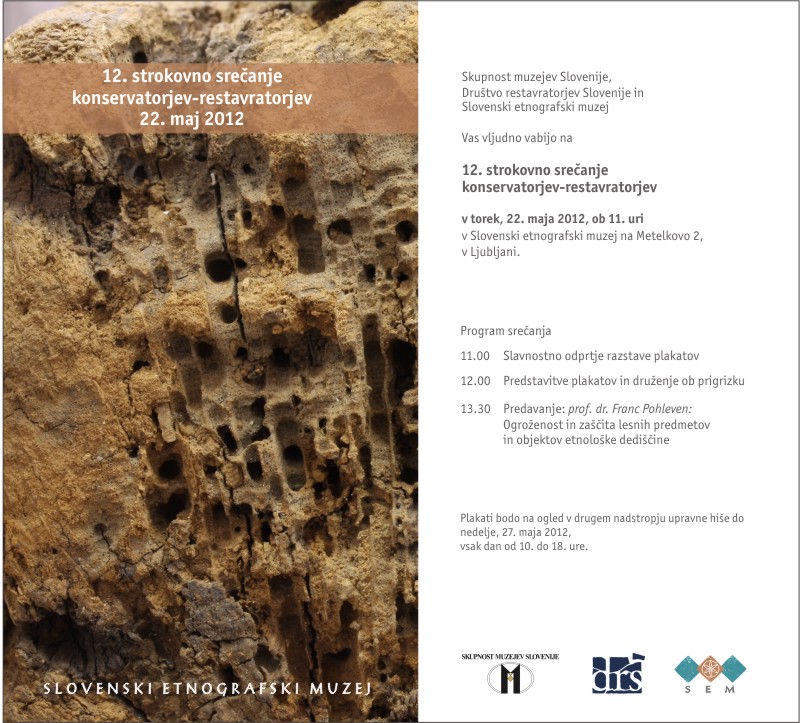 12. strokovno srečanje
konservatorjev-restavratorjev
22. maj 2012

SLOVENSKI ETNOGRAFSKI MUZEJ

Skupnost muzejev Slovenije,
Društvo restavratorjev Slovenije in
Slovenski etnografski muzej

Vas vljudno vabijo na

12. strokovno srečanje
konservatorjev-restavratorjev

v torek, 22. maja 2012, ob 11. uri
v Slovenski etnografski muzej na Metelkovo 2,
v Ljubljani.

Program srečanja

11.00 Slavnostno odprtje razstave plakatov

12.00 Predstavitve plakatov in druženje ob prigrizku

13.30 Predavanje: prof. dr. Franc Pohleven:
Ogroženost in zaščita lesnih predmetov
in objektov etnološke dediščine

Plakati bodo na ogled v drugem nadstropju upravne hiše do nedelje, 27. maja 2012,
vsak dan od 10. do 18. ure.

SKUPNOST MUZEJEV SLOVENIJE

drs

SEM